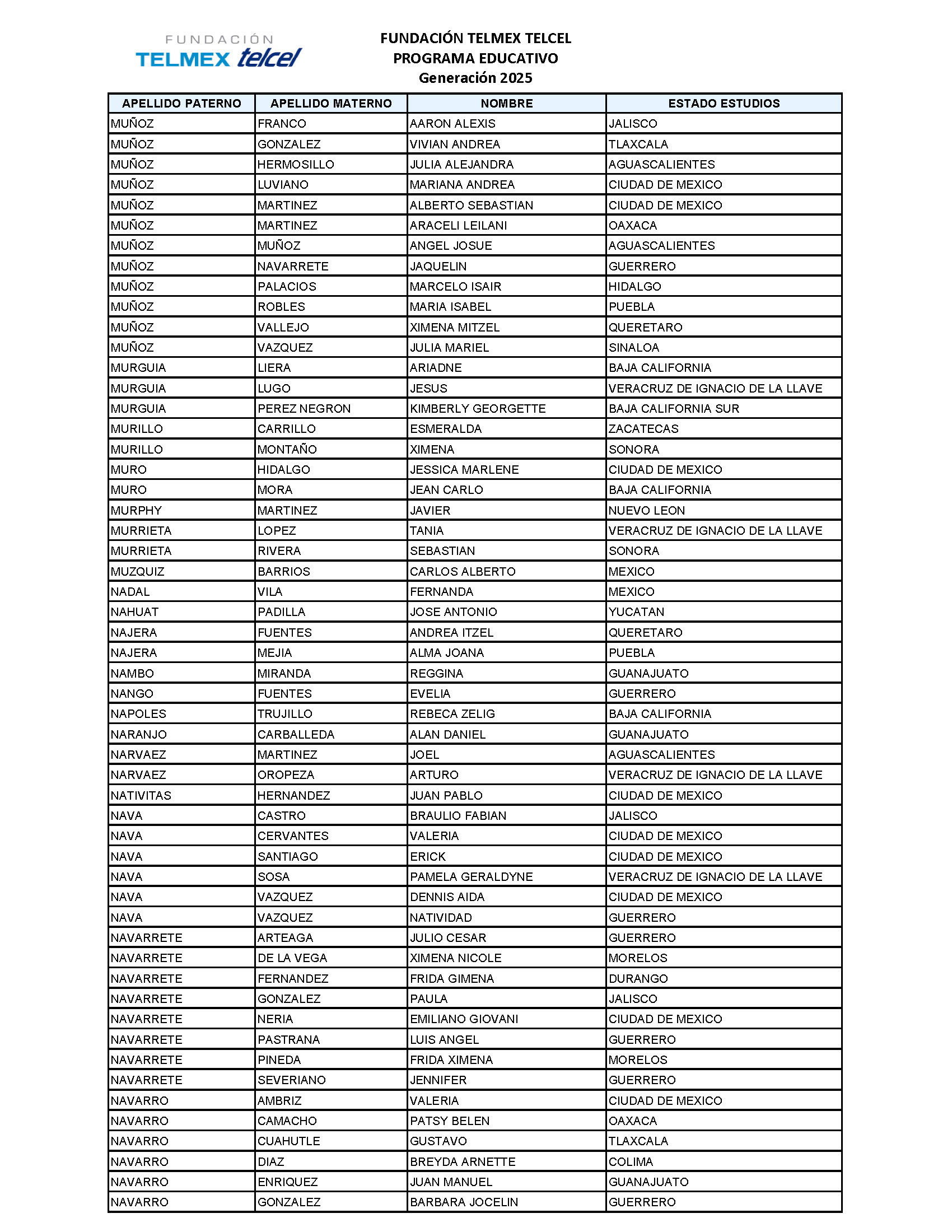 FUNDACIÓN TELMEX telcel

FUNDACIÓN TELMEX TELCEL
PROGRAMA EDUCATIVO
Generación 2025

| APELLIDO PATERNO | APELLIDO MATERNO | NOMBRE | ESTADO ESTUDIOS |
|---|---|---|---|
| MUÑOZ | FRANCO | AARON ALEXIS | JALISCO |
| MUÑOZ | GONZALEZ | VIVIAN ANDREA | TLAXCALA |
| MUÑOZ | HERMOSILLO | JULIA ALEJANDRA | AGUASCALIENTES |
| MUÑOZ | LUVIANO | MARIANA ANDREA | CIUDAD DE MEXICO |
| MUÑOZ | MARTINEZ | ALBERTO SEBASTIAN | CIUDAD DE MEXICO |
| MUÑOZ | MARTINEZ | ARACELI LEILANI | OAXACA |
| MUÑOZ | MUÑOZ | ANGEL JOSUE | AGUASCALIENTES |
| MUÑOZ | NAVARRETE | JAQUELIN | GUERRERO |
| MUÑOZ | PALACIOS | MARCELO ISAIR | HIDALGO |
| MUÑOZ | ROBLES | MARIA ISABEL | PUEBLA |
| MUÑOZ | VALLEJO | XIMENA MITZEL | QUERETARO |
| MUÑOZ | VAZQUEZ | JULIA MARIEL | SINALOA |
| MURGUIA | LIERA | ARIADNE | BAJA CALIFORNIA |
| MURGUIA | LUGO | JESUS | VERACRUZ DE IGNACIO DE LA LLAVE |
| MURGUIA | PEREZ NEGRON | KIMBERLY GEORGETTE | BAJA CALIFORNIA SUR |
| MURILLO | CARRILLO | ESMERALDA | ZACATECAS |
| MURILLO | MONTAÑO | XIMENA | SONORA |
| MURO | HIDALGO | JESSICA MARLENE | CIUDAD DE MEXICO |
| MURO | MORA | JEAN CARLO | BAJA CALIFORNIA |
| MURPHY | MARTINEZ | JAVIER | NUEVO LEON |
| MURRIETA | LOPEZ | TANIA | VERACRUZ DE IGNACIO DE LA LLAVE |
| MURRIETA | RIVERA | SEBASTIAN | SONORA |
| MUZQUIZ | BARRIOS | CARLOS ALBERTO | MEXICO |
| NADAL | VILA | FERNANDA | MEXICO |
| NAHUAT | PADILLA | JOSE ANTONIO | YUCATAN |
| NAJERA | FUENTES | ANDREA ITZEL | QUERETARO |
| NAJERA | MEJIA | ALMA JOANA | PUEBLA |
| NAMBO | MIRANDA | REGGINA | GUANAJUATO |
| NANGO | FUENTES | EVELIA | GUERRERO |
| NAPOLES | TRUJILLO | REBECA ZELIG | BAJA CALIFORNIA |
| NARANJO | CARBALLEDA | ALAN DANIEL | GUANAJUATO |
| NARVAEZ | MARTINEZ | JOEL | AGUASCALIENTES |
| NARVAEZ | OROPEZA | ARTURO | VERACRUZ DE IGNACIO DE LA LLAVE |
| NATIVITAS | HERNANDEZ | JUAN PABLO | CIUDAD DE MEXICO |
| NAVA | CASTRO | BRAULIO FABIAN | JALISCO |
| NAVA | CERVANTES | VALERIA | CIUDAD DE MEXICO |
| NAVA | SANTIAGO | ERICK | CIUDAD DE MEXICO |
| NAVA | SOSA | PAMELA GERALDYNE | VERACRUZ DE IGNACIO DE LA LLAVE |
| NAVA | VAZQUEZ | DENNIS AIDA | CIUDAD DE MEXICO |
| NAVA | VAZQUEZ | NATIVIDAD | GUERRERO |
| NAVARRETE | ARTEAGA | JULIO CESAR | GUERRERO |
| NAVARRETE | DE LA VEGA | XIMENA NICOLE | MORELOS |
| NAVARRETE | FERNANDEZ | FRIDA GIMENA | DURANGO |
| NAVARRETE | GONZALEZ | PAULA | JALISCO |
| NAVARRETE | NERIA | EMILIANO GIOVANI | CIUDAD DE MEXICO |
| NAVARRETE | PASTRANA | LUIS ANGEL | GUERRERO |
| NAVARRETE | PINEDA | FRIDA XIMENA | MORELOS |
| NAVARRETE | SEVERIANO | JENNIFER | GUERRERO |
| NAVARRO | AMBRIZ | VALERIA | CIUDAD DE MEXICO |
| NAVARRO | CAMACHO | PATSY BELEN | OAXACA |
| NAVARRO | CUAHUTLE | GUSTAVO | TLAXCALA |
| NAVARRO | DIAZ | BREYDA ARNETTE | COLIMA |
| NAVARRO | ENRIQUEZ | JUAN MANUEL | GUANAJUATO |
| NAVARRO | GONZALEZ | BARBARA JOCELIN | GUERRERO |